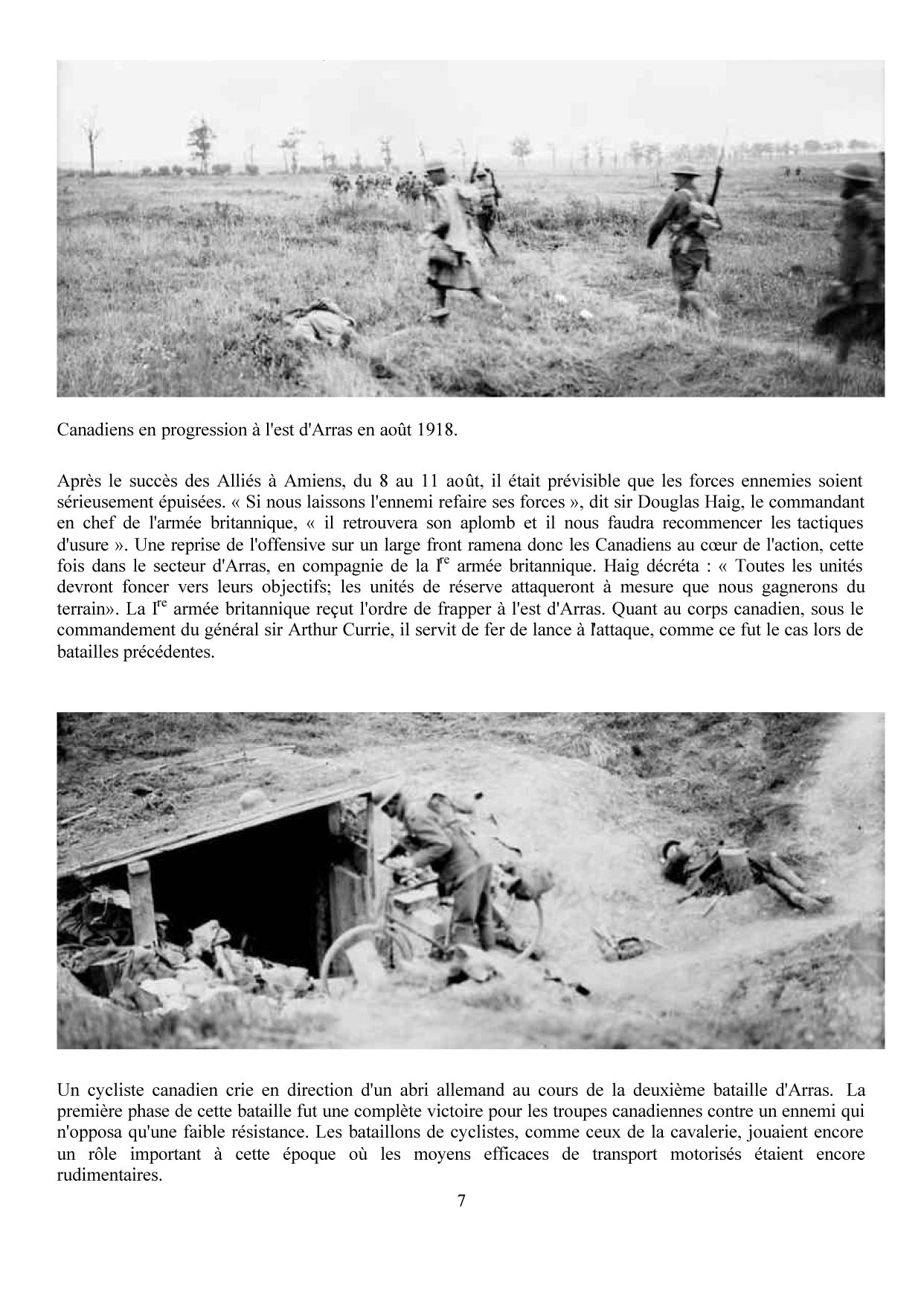 Canadiens en progression à l'est d'Arras en août 1918.

Après le succès des Alliés à Amiens, du 8 au 11 août, il était prévisible que les forces ennemies soient sérieusement épuisées. « Si nous laissons l'ennemi refaire ses forces », dit sir Douglas Haig, le commandant en chef de l'armée britannique, « il retrouvera son aplomb et il nous faudra recommencer les tactiques d'usure ». Une reprise de l'offensive sur un large front ramena donc les Canadiens au cœur de l'action, cette fois dans le secteur d'Arras, en compagnie de la I$^{re}$ armée britannique. Haig décréta : « Toutes les unités devront foncer vers leurs objectifs; les unités de réserve attaqueront à mesure que nous gagnerons du terrain». La I$^{re}$ armée britannique reçut l'ordre de frapper à l'est d'Arras. Quant au corps canadien, sous le commandement du général sir Arthur Currie, il servit de fer de lance à l'attaque, comme ce fut le cas lors de batailles précédentes.

Un cycliste canadien crie en direction d'un abri allemand au cours de la deuxième bataille d'Arras. La première phase de cette bataille fut une complète victoire pour les troupes canadiennes contre un ennemi qui n'opposa qu'une faible résistance. Les bataillons de cyclistes, comme ceux de la cavalerie, jouaient encore un rôle important à cette époque où les moyens efficaces de transport motorisés étaient encore rudimentaires.

7